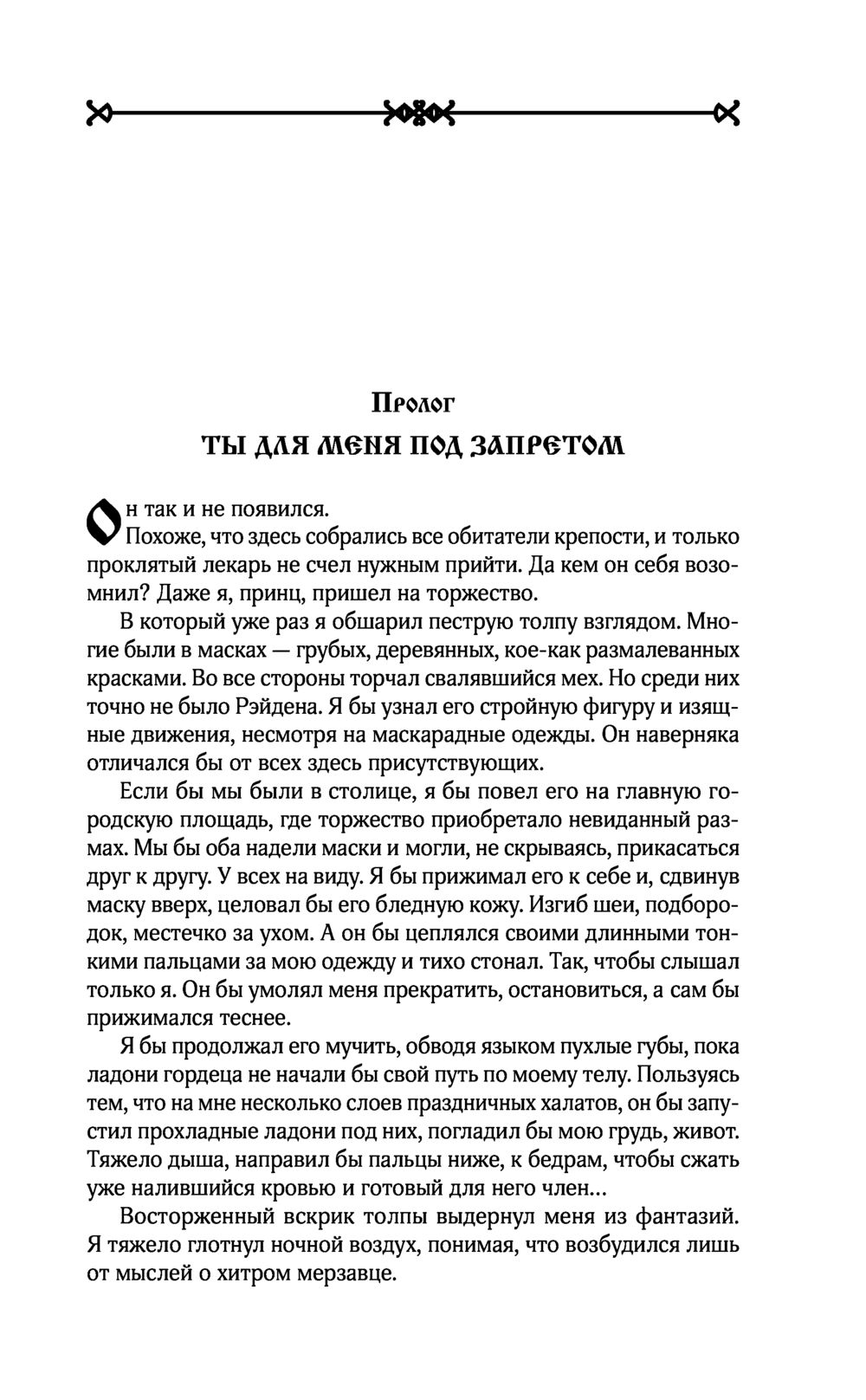 Пролог
ТЫ ДЛЯ МЕНЯ ПОД ЗАПРЕТОМ

Он так и не появился.

Похоже, что здесь собрались все обитатели крепости, и только проклятый лекарь не счел нужным прийти. Да кем он себя возомнил? Даже я, принц, пришел на торжество.

В который уже раз я обшарил пеструю толпу взглядом. Многие были в масках — грубых, деревянных, кое-как размалеванных красками. Во все стороны торчал свалявшийся мех. Но среди них точно не было Рэйдена. Я бы узнал его стройную фигуру и изящные движения, несмотря на маскарадные одежды. Он наверняка отличался бы от всех здесь присутствующих.

Если бы мы были в столице, я бы повел его на главную городскую площадь, где торжество приобретало невиданный размах. Мы бы оба надели маски и могли, не скрываясь, прикасаться друг к другу. У всех на виду. Я бы прижимал его к себе и, сдвинув маску вверх, целовал бы его бледную кожу. Изгиб шеи, подбородок, местечко за ухом. А он бы цеплялся своими длинными тонкими пальцами за мою одежду и тихо стонал. Так, чтобы слышал только я. Он бы умолял меня прекратить, остановиться, а сам бы прижимался теснее.

Я бы продолжал его мучить, обводя языком пухлые губы, пока ладони гордеца не начали бы свой путь по моему телу. Пользуясь тем, что на мне несколько слоев праздничных халатов, он бы запустил прохладные ладони под них, погладил бы мою грудь, живот. Тяжело дыша, направил бы пальцы ниже, к бедрам, чтобы сжать уже налившийся кровью и готовый для него член...

Восторженный вскрик толпы выдернул меня из фантазий. Я тяжело глотнул ночной воздух, понимая, что возбудился лишь от мыслей о хитром мерзавце.